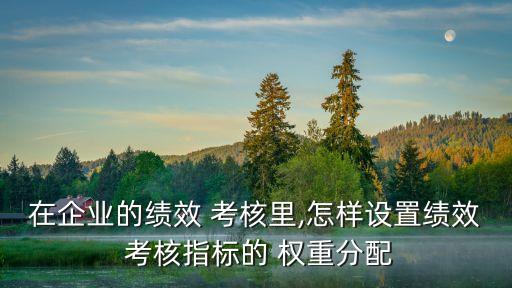 在企业的绩效 考核里,怎样设置绩效考核指标的 权重分配